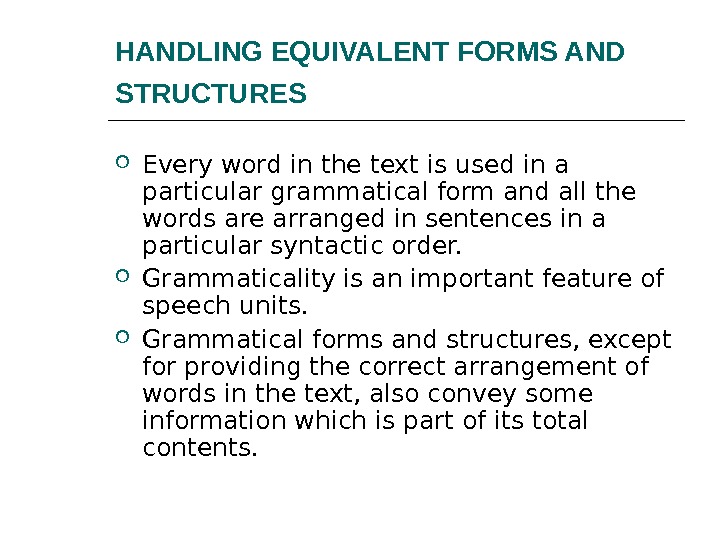 HANDLING EQUIVALENT FORMS AND STRUCTURES

• Every word in the text is used in a particular grammatical form and all the words are arranged in sentences in a particular syntactic order.
• Grammaticality is an important feature of speech units.
• Grammatical forms and structures, except for providing the correct arrangement of words in the text, also convey some information which is part of its total contents.